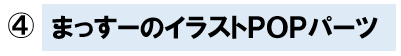 ④ まっすーのイラストPOPパーツ